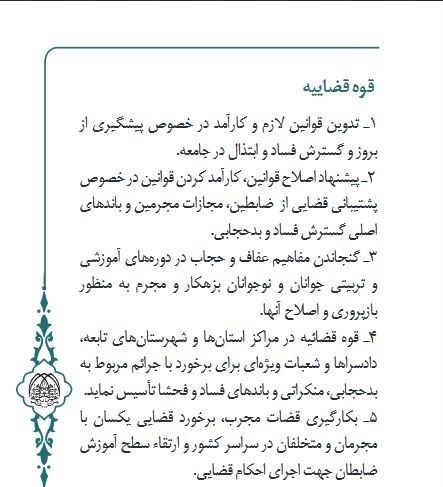 قوه قضاییه

۱ـ تدوین قوانین لازم و کارآمد در خصوص پیشگیری از بروز و گسترش فساد و ابتذال در جامعه.

۲ـ پیشنهاد اصلاح قوانین، کارآمد کردن قوانین در خصوص پشتیبانی قضایی از ضابطین، مجازات مجرمین و باندهای اصلی گسترش فساد و بدحجابی.

۳ـ گنجاندن مفاهیم عفاف و حجاب در دوره‌های آموزشی و تربیتی جوانان و نوجوانان بزهکار و مجرم به منظور بازپروری و اصلاح آنها.

۴ـ قوه قضائیه در مراکز استان‌ها و شهرستان‌های تابعه، دادسراها و شعبات ویژه‌ای برای برخورد با جرائم مربوط به بدحجابی، منکراتی و باندهای فساد و فحشا تأسیس نماید.

۵ـ بکارگیری قضات مجرب، برخورد قضایی یکسان با مجرمان و متخلفان در سراسر کشور و ارتقاء سطح آموزش ضابطان جهت اجرای احکام قضایی.